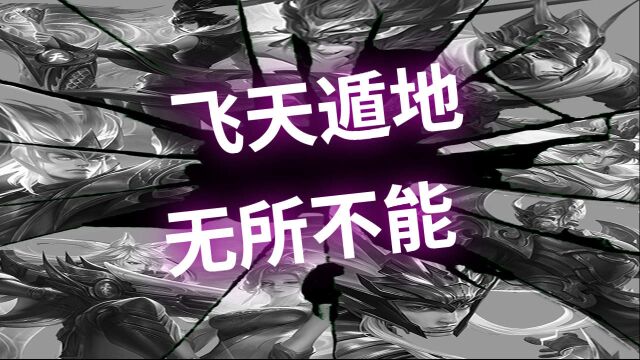 飞天遁地

无所不能